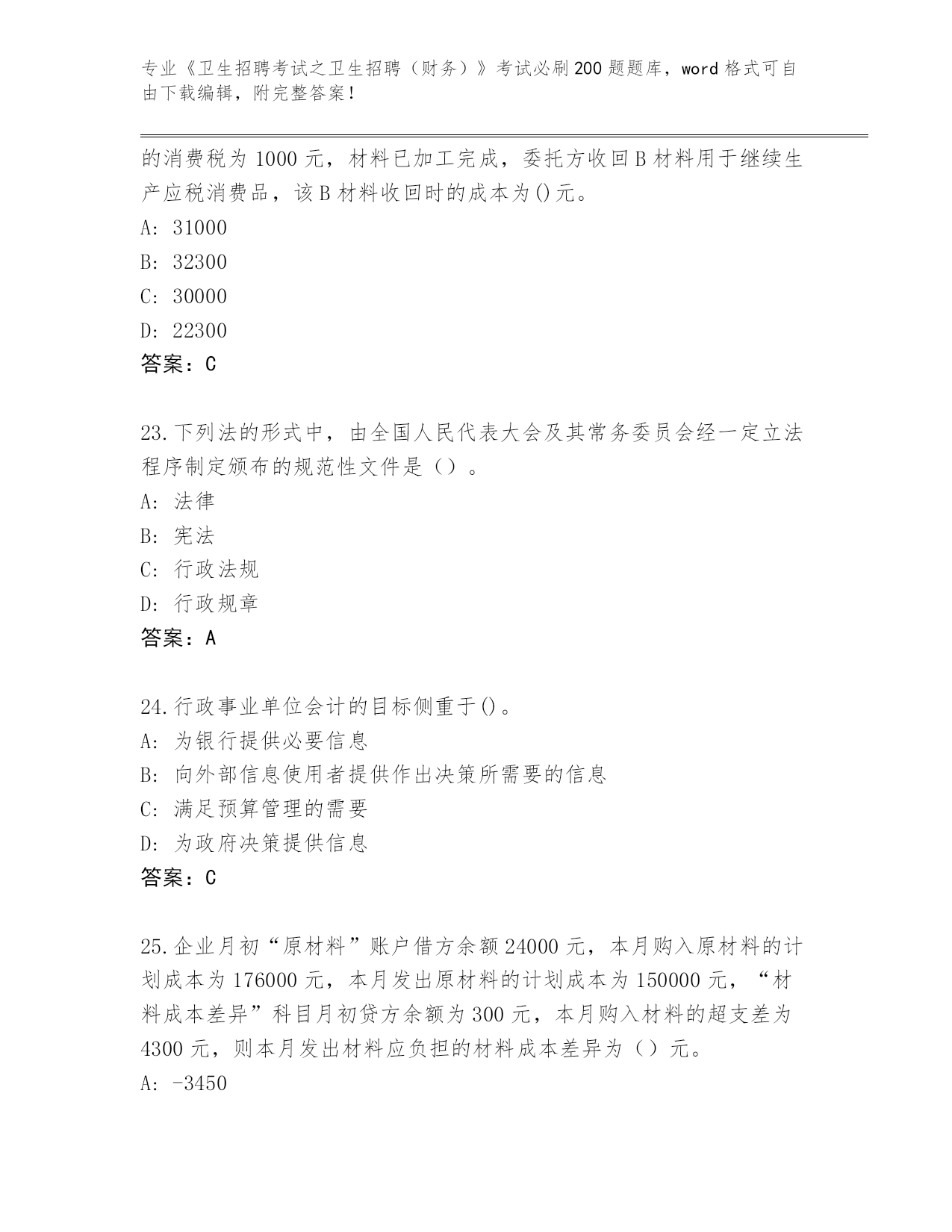 专业《卫生招聘考试之卫生招聘（财务）》考试必刷200题题库，word格式可自由下载编辑，附完整答案！

的消费税为1000元，材料已加工完成，委托方收回B材料用于继续生产应税消费品，该B材料收回时的成本为()元。
A: 31000
B: 32300
C: 30000
D: 22300
答案：C

23.下列法的形式中，由全国人民代表大会及其常务委员会经一定立法程序制定颁布的规范性文件是（）。
A: 法律
B: 宪法
C: 行政法规
D: 行政规章
答案：A

24.行政事业单位会计的目标侧重于()。
A: 为银行提供必要信息
B: 向外部信息使用者提供作出决策所需要的信息
C: 满足预算管理的需要
D: 为政府决策提供信息
答案：C

25.企业月初“原材料”账户借方余额24000元，本月购入原材料的计划成本为176000元，本月发出原材料的计划成本为150000元，“材料成本差异”科目月初贷方余额为300元，本月购入材料的超支差为4300元，则本月发出材料应负担的材料成本差异为（）元。
A: -3450